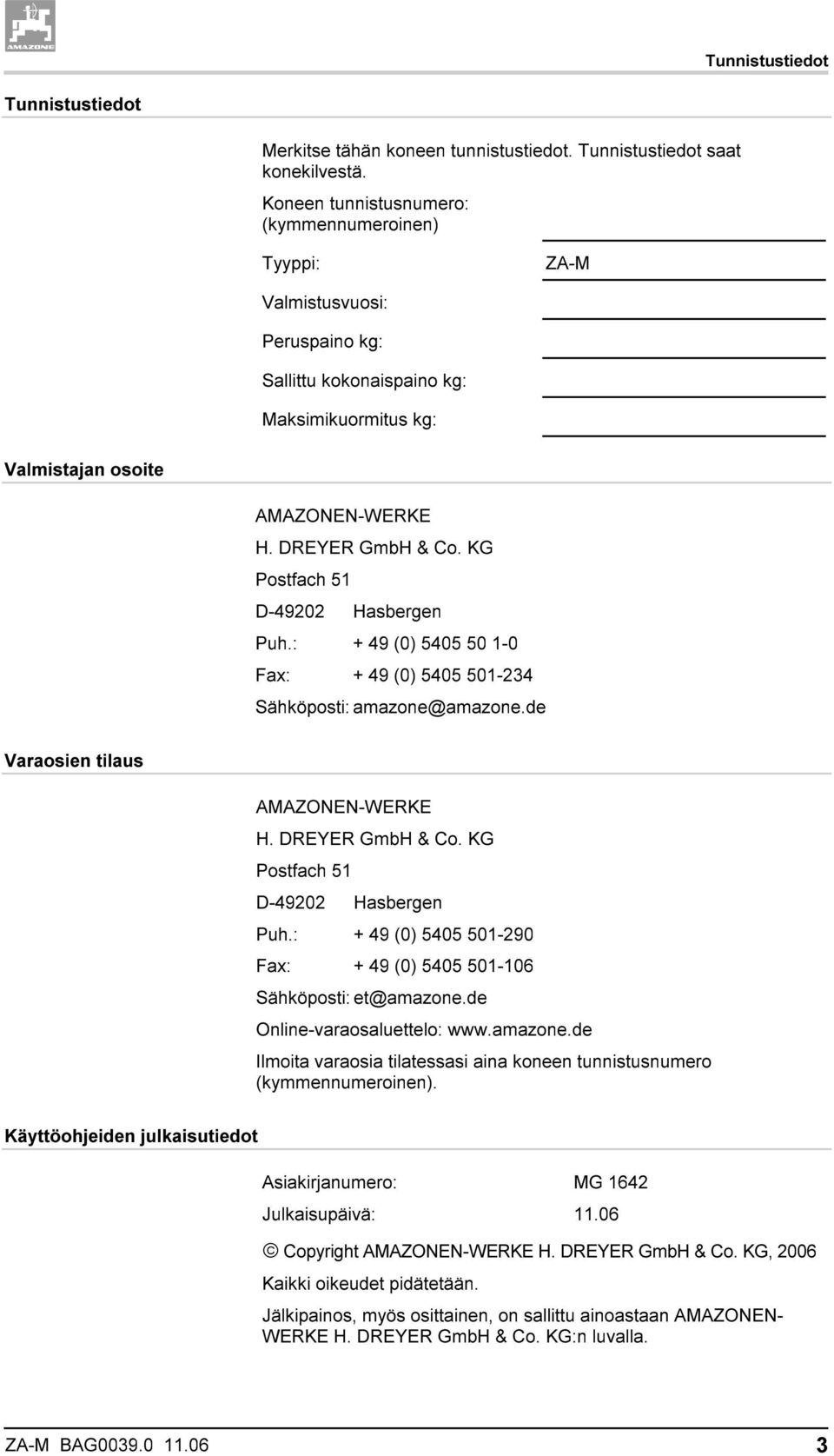 AMAZONE

Tunnistustiedot

Tunnistustiedot

Merkitse tähän koneen tunnistustiedot. Tunnistustiedot saat konekilvestä.

Koneen tunnistusnumero: (kymmennumeroinen)

Tyyppi: ZA-M

Valmistusvuosi:

Peruspaino kg:

Sallittu kokonaispaino kg:

Maksimikuormitus kg:

Valmistajan osoite

AMAZONEN-WERKE
H. DREYER GmbH & Co. KG
Postfach 51
D-49202 Hasbergen
Puh.: + 49 (0) 5405 50 1-0
Fax: + 49 (0) 5405 501-234
Sähköposti: amazone@amazone.de

Varaosien tilaus

AMAZONEN-WERKE
H. DREYER GmbH & Co. KG
Postfach 51
D-49202 Hasbergen
Puh.: + 49 (0) 5405 501-290
Fax: + 49 (0) 5405 501-106
Sähköposti: et@amazone.de
Online-varaosaluettelo: www.amazone.de

Ilmoita varaosia tilatessasi aina koneen tunnistusnumero (kymmennumeroinen).

Käyttöohjeiden julkaisutiedot

Asiakirjanumero: MG 1642
Julkaisupäivä: 11.06

© Copyright AMAZONEN-WERKE H. DREYER GmbH & Co. KG, 2006

Kaikki oikeudet pidätetään.

Jälkipainos, myös osittainen, on sallittu ainoastaan AMAZONEN-WERKE H. DREYER GmbH & Co. KG:n luvalla.

ZA-M BAG0039.0 11.06 3